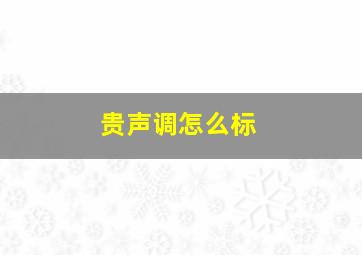 贵声调怎么标